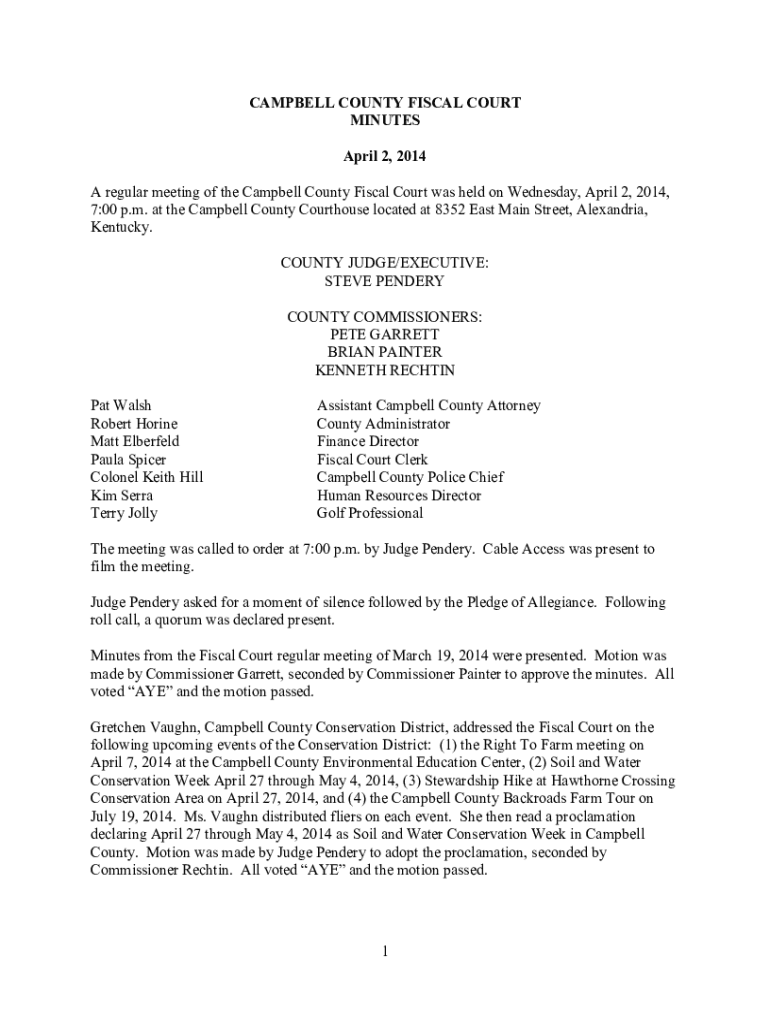 CAMPBELL COUNTY FISCAL COURT
MINUTES

April 2, 2014

A regular meeting of the Campbell County Fiscal Court was held on Wednesday, April 2, 2014, 7:00 p.m. at the Campbell County Courthouse located at 8352 East Main Street, Alexandria, Kentucky.

COUNTY JUDGE/EXECUTIVE:
STEVE PENDERY

COUNTY COMMISSIONERS:
PETE GARRETT
BRIAN PAINTER
KENNETH RECHTIN

| | |
|---|---|
| Pat Walsh | Assistant Campbell County Attorney |
| Robert Horine | County Administrator |
| Matt Elberfeld | Finance Director |
| Paula Spicer | Fiscal Court Clerk |
| Colonel Keith Hill | Campbell County Police Chief |
| Kim Serra | Human Resources Director |
| Terry Jolly | Golf Professional |

The meeting was called to order at 7:00 p.m. by Judge Pendery. Cable Access was present to film the meeting.

Judge Pendery asked for a moment of silence followed by the Pledge of Allegiance. Following roll call, a quorum was declared present.

Minutes from the Fiscal Court regular meeting of March 19, 2014 were presented. Motion was made by Commissioner Garrett, seconded by Commissioner Painter to approve the minutes. All voted “AYE” and the motion passed.

Gretchen Vaughn, Campbell County Conservation District, addressed the Fiscal Court on the following upcoming events of the Conservation District: (1) the Right To Farm meeting on April 7, 2014 at the Campbell County Environmental Education Center, (2) Soil and Water Conservation Week April 27 through May 4, 2014, (3) Stewardship Hike at Hawthorne Crossing Conservation Area on April 27, 2014, and (4) the Campbell County Backroads Farm Tour on July 19, 2014. Ms. Vaughn distributed fliers on each event. She then read a proclamation declaring April 27 through May 4, 2014 as Soil and Water Conservation Week in Campbell County. Motion was made by Judge Pendery to adopt the proclamation, seconded by Commissioner Rechtin. All voted “AYE” and the motion passed.

1